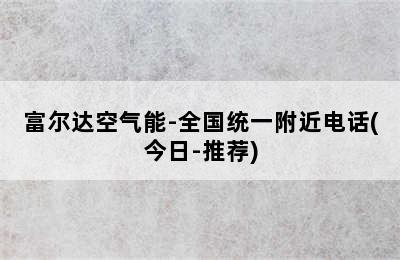 富尔达空气能-全国统一附近电话(今日-推荐)